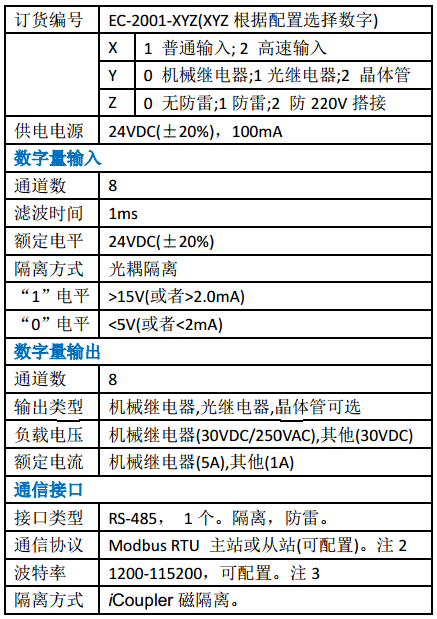 | 订货编号 | EC-2001-XYZ(XYZ 根据配置选择数字) | |
|---|---|---|
| | X | 1 普通输入; 2 高速输入 |
| | Y | 0 机械继电器;1 光继电器;2 晶体管 |
| | Z | 0 无防雷;1 防雷;2 防 220V 搭接 |
| 供电电源 | 24VDC(±20%)，100mA | |
| 数字量输入 | | |
| 通道数 | 8 | |
| 滤波时间 | 1ms | |
| 额定电平 | 24VDC(±20%) | |
| 隔离方式 | 光耦隔离 | |
| “1”电平 | >15V(或者>2.0mA) | |
| “0”电平 | <5V(或者<2mA) | |
| 数字量输出 | | |
| 通道数 | 8 | |
| 输出类型 | 机械继电器,光继电器,晶体管可选 | |
| 负载电压 | 机械继电器(30VDC/250VAC),其他(30VDC) | |
| 额定电流 | 机械继电器(5A),其他(1A) | |
| 通信接口 | | |
| 接口类型 | RS-485， 1 个。隔离，防雷。 | |
| 通信协议 | Modbus RTU 主站或从站(可配置)。注 2 | |
| 波特率 | 1200-115200，可配置。注 3 | |
| 隔离方式 | iCoupler 磁隔离。 | |